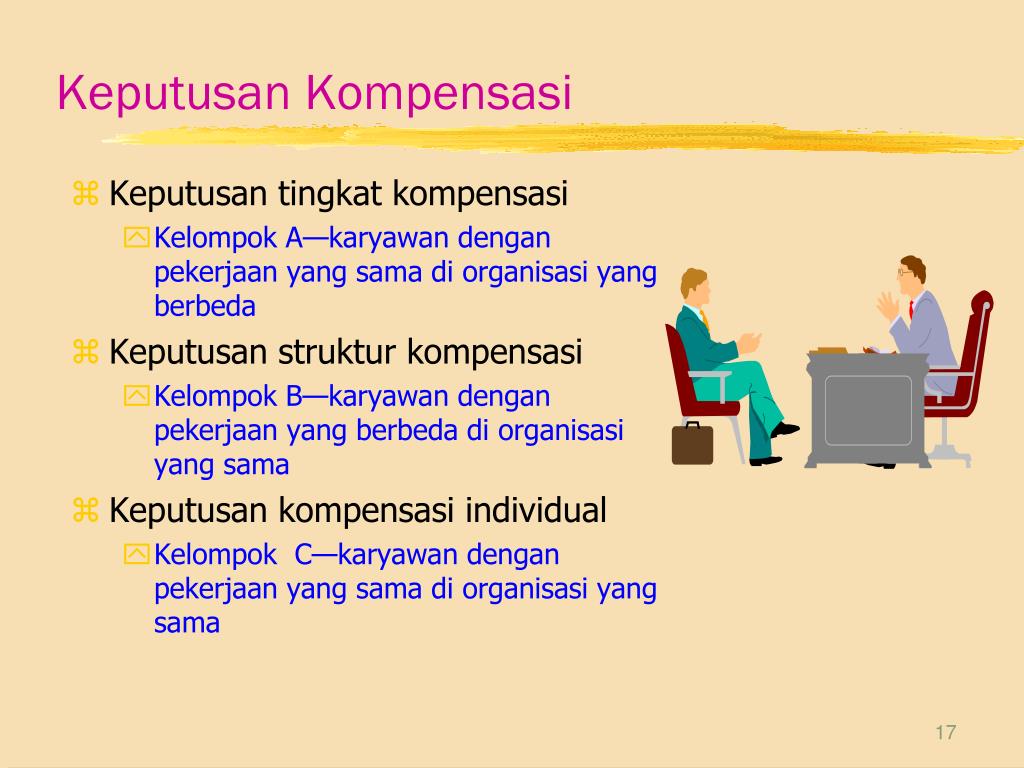 Keputusan Kompensasi

Keputusan tingkat kompensasi

Kelompok A—karyawan dengan pekerjaan yang sama di organisasi yang berbeda

Keputusan struktur kompensasi

Kelompok B—karyawan dengan pekerjaan yang berbeda di organisasi yang sama

Keputusan kompensasi individual

Kelompok  C—karyawan dengan pekerjaan yang sama di organisasi yang sama

17